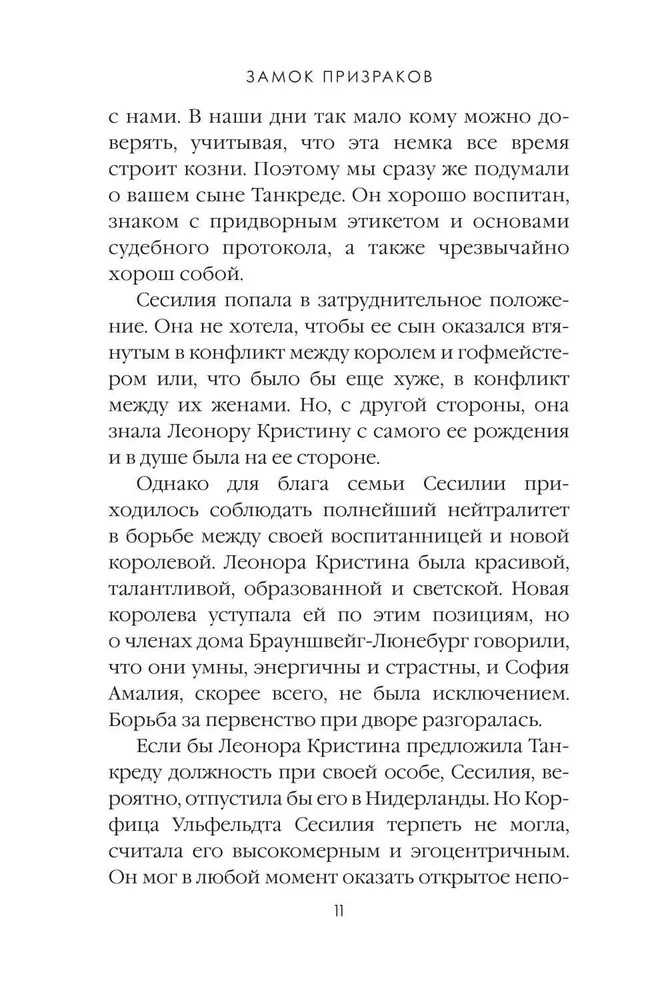 ЗАМОК ПРИЗРАКОВ

с нами. В наши дни так мало кому можно доверять, учитывая, что эта немка все время строит козни. Поэтому мы сразу же подумали о вашем сыне Танкреде. Он хорошо воспитан, знаком с придворным этикетом и основами судебного протокола, а также чрезвычайно хорош собой.

Сесилия попала в затруднительное положение. Она не хотела, чтобы ее сын оказался втянутым в конфликт между королем и гофмейстером или, что было бы еще хуже, в конфликт между их женами. Но, с другой стороны, она знала Леонору Кристину с самого ее рождения и в душе была на ее стороне.

Однако для блага семьи Сесилии приходилось соблюдать полнейший нейтралитет в борьбе между своей воспитанницей и новой королевой. Леонора Кристина была красивой, талантливой, образованной и светской. Новая королева уступала ей по этим позициям, но о членах дома Брауншвейг-Люнебург говорили, что они умны, энергичны и страстны, и София Амалия, скорее всего, не была исключением. Борьба за первенство при дворе разгоралась.

Если бы Леонора Кристина предложила Танкреду должность при своей особе, Сесилия, вероятно, отпустила бы его в Нидерланды. Но Корфица Ульфельдта Сесилия терпеть не могла, считала его высокомерным и эгоцентричным. Он мог в любой момент оказать открытое непо-

11